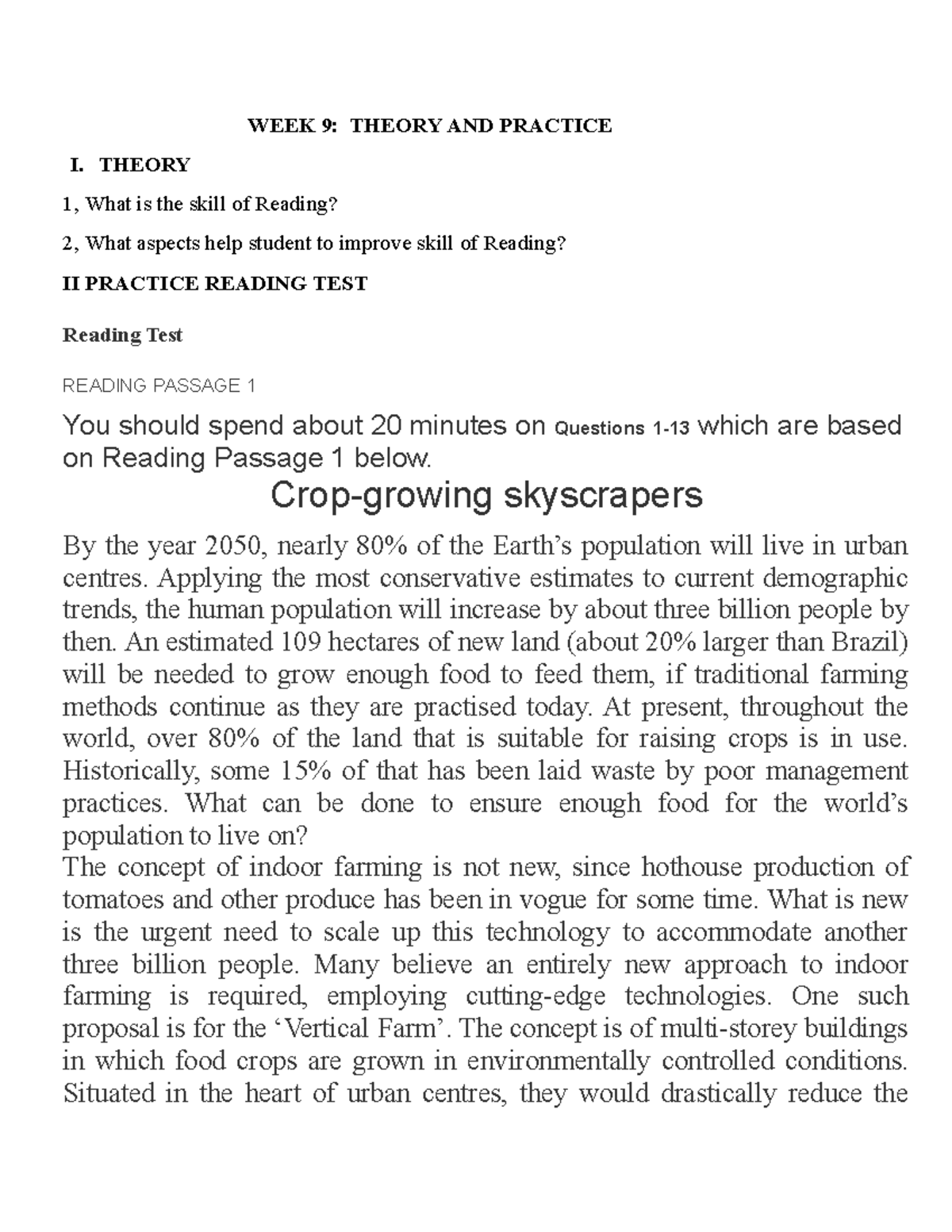 WEEK 9: THEORY AND PRACTICE

I. THEORY

1, What is the skill of Reading?

2, What aspects help student to improve skill of Reading?

II PRACTICE READING TEST

Reading Test

READING PASSAGE 1

You should spend about 20 minutes on Questions 1-13 which are based on Reading Passage 1 below.

Crop-growing skyscrapers

By the year 2050, nearly 80% of the Earth's population will live in urban centres. Applying the most conservative estimates to current demographic trends, the human population will increase by about three billion people by then. An estimated 109 hectares of new land (about 20% larger than Brazil) will be needed to grow enough food to feed them, if traditional farming methods continue as they are practised today. At present, throughout the world, over 80% of the land that is suitable for raising crops is in use. Historically, some 15% of that has been laid waste by poor management practices. What can be done to ensure enough food for the world's population to live on?

The concept of indoor farming is not new, since hothouse production of tomatoes and other produce has been in vogue for some time. What is new is the urgent need to scale up this technology to accommodate another three billion people. Many believe an entirely new approach to indoor farming is required, employing cutting-edge technologies. One such proposal is for the 'Vertical Farm'. The concept is of multi-storey buildings in which food crops are grown in environmentally controlled conditions. Situated in the heart of urban centres, they would drastically reduce the